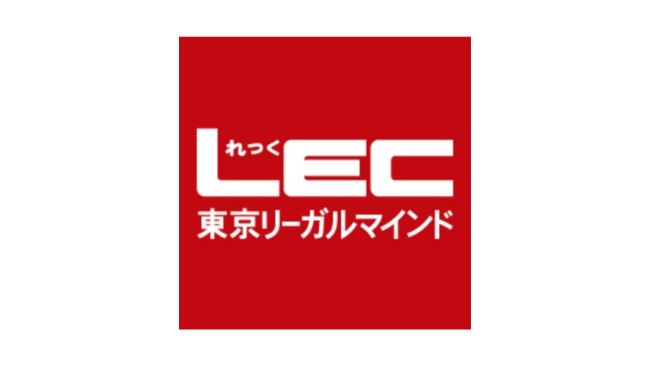 れっく
LEC
東京リーガルマインド